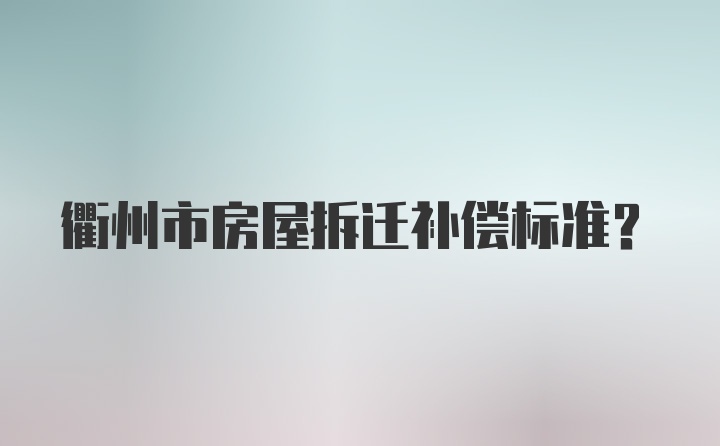 衢州市房屋拆迁补偿标准？